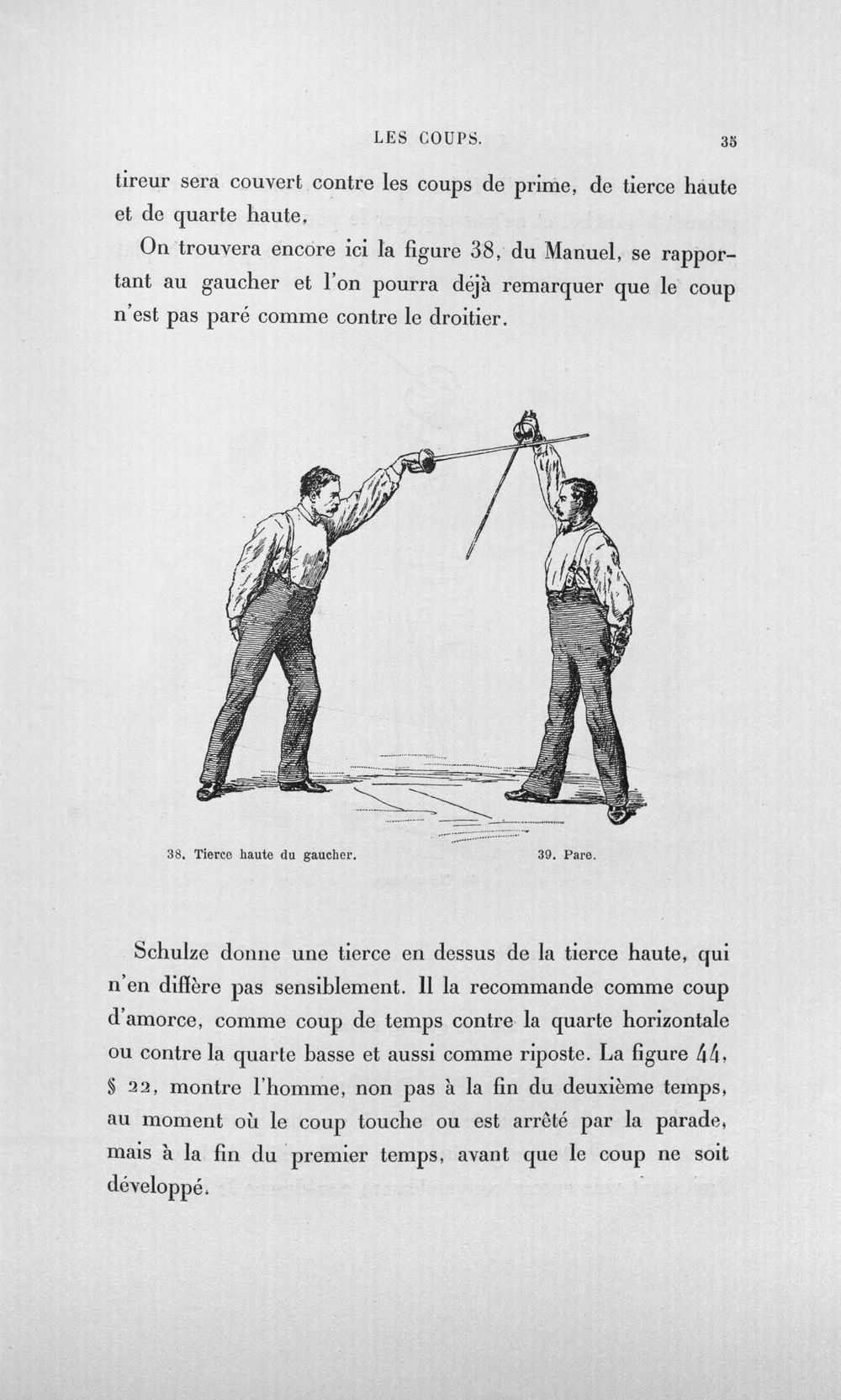 LES COUPS. 35

tireur sera couvert contre les coups de prime, de tierce haute et de quarte haute.

On trouvera encore ici la figure 38, du Manuel, se rapportant au gaucher et l'on pourra déjà remarquer que le coup n'est pas paré comme contre le droitier.

38. Tierce haute du gaucher. 39. Pare.

Schulze donne une tierce en dessus de la tierce haute, qui n'en diffère pas sensiblement. Il la recommande comme coup d'amorce, comme coup de temps contre la quarte horizontale ou contre la quarte basse et aussi comme riposte. La figure 44, § 22, montre l'homme, non pas à la fin du deuxième temps, au moment où le coup touche ou est arrêté par la parade, mais à la fin du premier temps, avant que le coup ne soit développé.